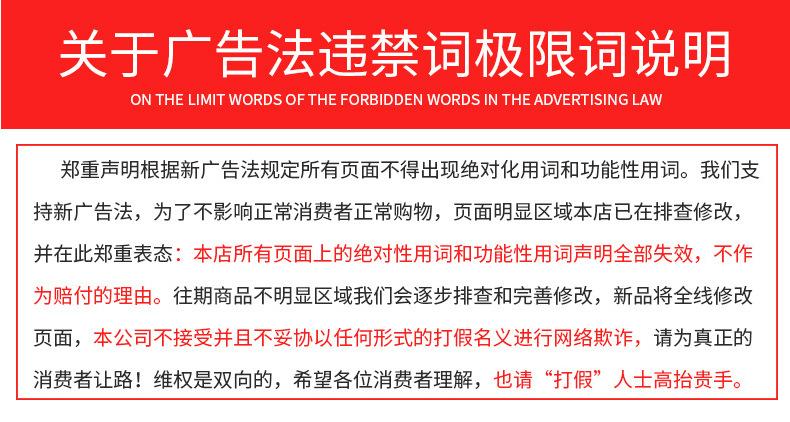 关于广告法违禁词极限词说明

ON THE LIMIT WORDS OF THE FORBIDDEN WORDS IN THE ADVERTISING LAW

郑重声明根据新广告法规定所有页面不得出现绝对化用词和功能性用词。我们支持新广告法，为了不影响正常消费者正常购物，页面明显区域本店已在排查修改，并在此郑重表态：本店所有页面上的绝对性用词和功能性用词声明全部失效，不作为赔付的理由。往期商品不明显区域我们会逐步排查和完善修改，新品将全线修改页面，本公司不接受并且不妥协以任何形式的打假名义进行网络欺诈，请为真正的消费者让路！维权是双向的，希望各位消费者理解，也请“打假”人士高抬贵手。